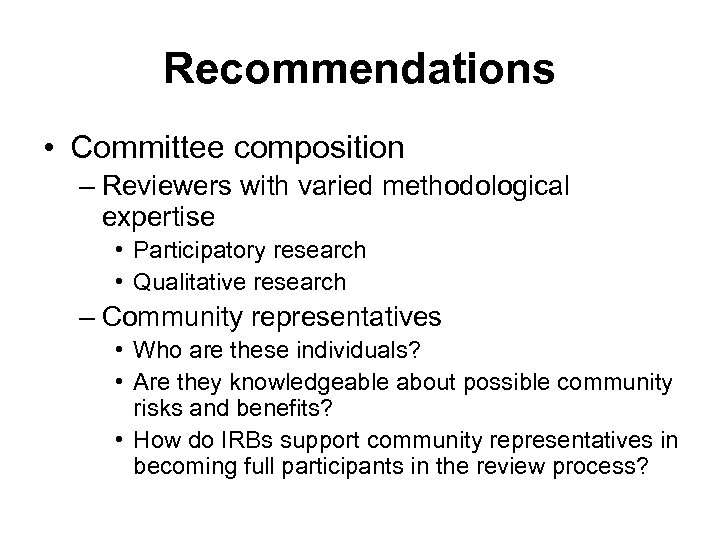 Recommendations

• Committee composition
– Reviewers with varied methodological expertise
• Participatory research
• Qualitative research
– Community representatives
• Who are these individuals?
• Are they knowledgeable about possible community risks and benefits?
• How do IRBs support community representatives in becoming full participants in the review process?